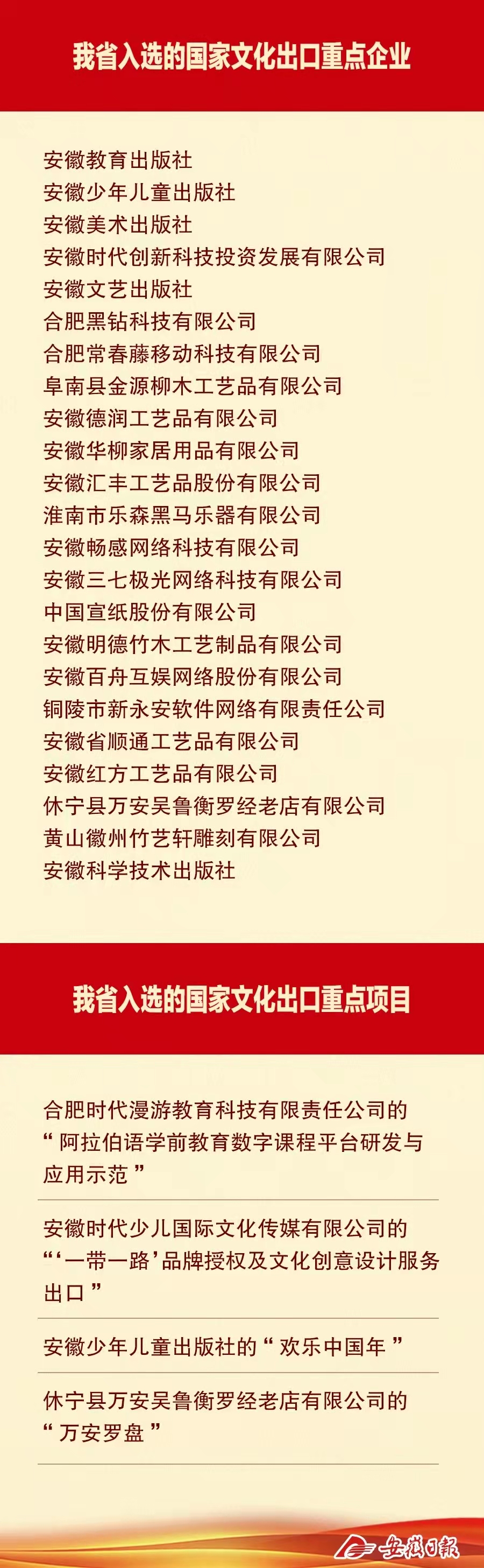 我省入选的国家文化出口重点企业

安徽教育出版社
安徽少年儿童出版社
安徽美术出版社
安徽时代创新科技投资发展有限公司
安徽文艺出版社
合肥黑钻科技有限公司
合肥常春藤移动科技有限公司
阜南县金源柳木工艺品有限公司
安徽德润工艺品有限公司
安徽华柳家居用品有限公司
安徽汇丰工艺品股份有限公司
淮南市乐森黑马乐器有限公司
安徽畅感网络科技有限公司
安徽三七极光网络科技有限公司
中国宣纸股份有限公司
安徽明德竹木工艺制品有限公司
安徽百舟互娱网络股份有限公司
铜陵市新永安软件网络有限责任公司
安徽省顺通工艺品有限公司
安徽红方工艺品有限公司
休宁县万安吴鲁衡罗经老店有限公司
黄山徽州竹艺轩雕刻有限公司
安徽科学技术出版社

我省入选的国家文化出口重点项目

合肥时代漫游教育科技有限责任公司的“阿拉伯语学前教育数字课程平台研发与应用示范”

安徽时代少儿国际文化传媒有限公司的“‘一带一路’品牌授权及文化创意设计服务出口”

安徽少年儿童出版社的“欢乐中国年”

休宁县万安吴鲁衡罗经老店有限公司的“万安罗盘”

安徽日报